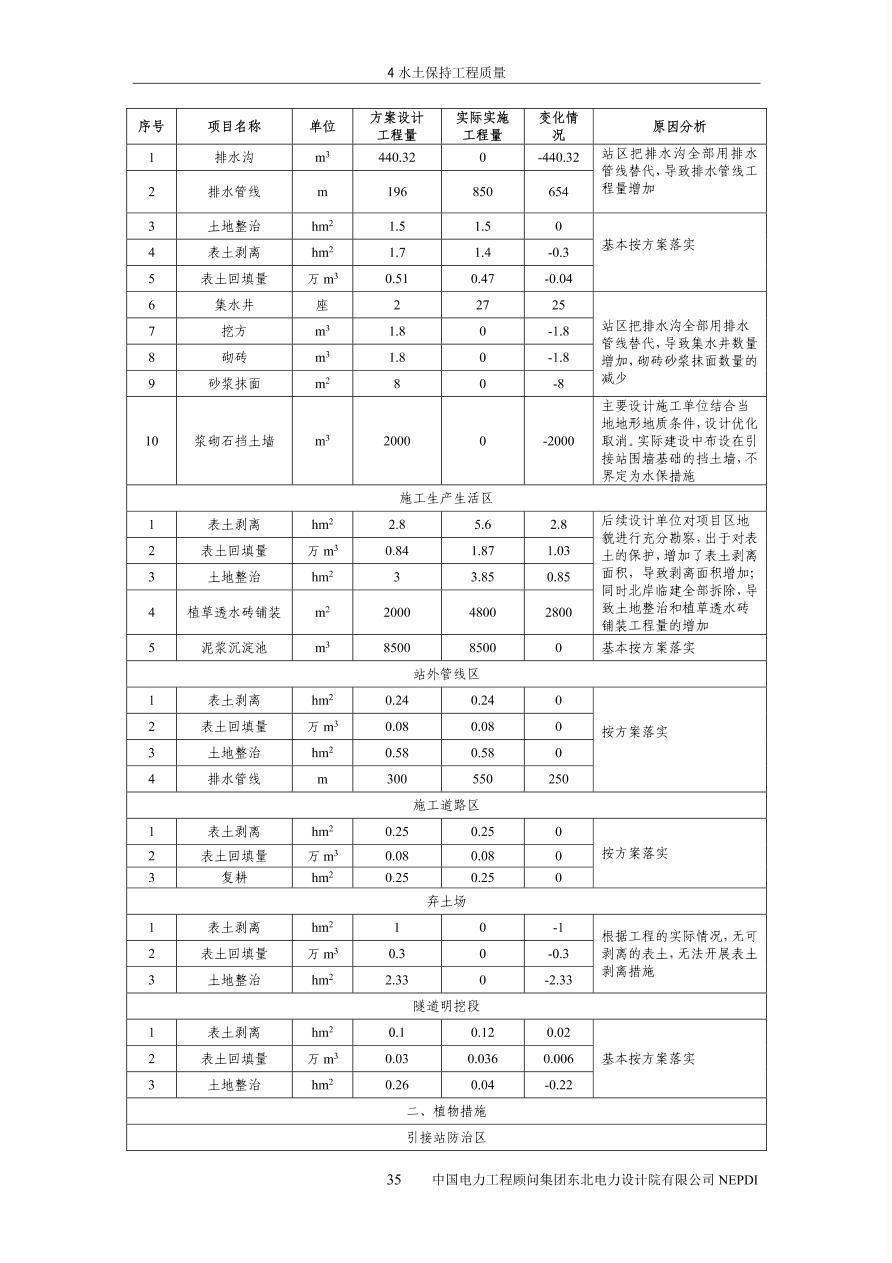 4 水土保持工程质量

| 序号 | 项目名称 | 单位 | 方案设计工程量 | 实际实施工程量 | 变化情况 | 原因分析 |
|---|---|---|---|---|---|---|
| 1 | 排水沟 | $m^3$ | 440.32 | 0 | -440.32 | 站区把排水沟全部用排水管线替代，导致排水管线工程量增加 |
| 2 | 排水管线 | m | 196 | 850 | 654 | |
| 3 | 土地整治 | $hm^2$ | 1.5 | 1.5 | 0 | 基本按方案落实 |
| 4 | 表土剥离 | $hm^2$ | 1.7 | 1.4 | -0.3 | |
| 5 | 表土回填量 | 万 $m^3$ | 0.51 | 0.47 | -0.04 | |
| 6 | 集水井 | 座 | 2 | 27 | 25 | 站区把排水沟全部用排水管线替代，导致集水井数量增加，砌砖砂浆抹面数量的减少 |
| 7 | 挖方 | $m^3$ | 1.8 | 0 | -1.8 | |
| 8 | 砌砖 | $m^3$ | 1.8 | 0 | -1.8 | |
| 9 | 砂浆抹面 | $m^2$ | 8 | 0 | -8 | |
| 10 | 浆砌石挡土墙 | $m^3$ | 2000 | 0 | -2000 | 主要设计施工单位结合当地地形地质条件，设计优化取消。实际建设中布设在引接站围墙基础的挡土墙，不界定为水保措施 |
| 施工生产生活区 | | | | | | |
| 1 | 表土剥离 | $hm^2$ | 2.8 | 5.6 | 2.8 | 后续设计单位对项目区地貌进行充分勘察，出于对表土的保护，增加了表土剥离面积，导致剥离面积增加；同时北岸临建全部拆除，导致土地整治和植草透水砖铺装工程量的增加 |
| 2 | 表土回填量 | 万 $m^3$ | 0.84 | 1.87 | 1.03 | |
| 3 | 土地整治 | $hm^2$ | 3 | 3.85 | 0.85 | |
| 4 | 植草透水砖铺装 | $m^2$ | 2000 | 4800 | 2800 | |
| 5 | 泥浆沉淀池 | $m^3$ | 8500 | 8500 | 0 | 基本按方案落实 |
| 站外管线区 | | | | | | |
| 1 | 表土剥离 | $hm^2$ | 0.24 | 0.24 | 0 | 按方案落实 |
| 2 | 表土回填量 | 万 $m^3$ | 0.08 | 0.08 | 0 | |
| 3 | 土地整治 | $hm^2$ | 0.58 | 0.58 | 0 | |
| 4 | 排水管线 | m | 300 | 550 | 250 | |
| 施工道路区 | | | | | | |
| 1 | 表土剥离 | $hm^2$ | 0.25 | 0.25 | 0 | 按方案落实 |
| 2 | 表土回填量 | 万 $m^3$ | 0.08 | 0.08 | 0 | |
| 3 | 复耕 | $hm^2$ | 0.25 | 0.25 | 0 | |
| 弃土场 | | | | | | |
| 1 | 表土剥离 | $hm^2$ | 1 | 0 | -1 | 根据工程的实际情况，无可剥离的表土，无法开展表土剥离措施 |
| 2 | 表土回填量 | 万 $m^3$ | 0.3 | 0 | -0.3 | |
| 3 | 土地整治 | $hm^2$ | 2.33 | 0 | -2.33 | |
| 隧道明挖段 | | | | | | |
| 1 | 表土剥离 | $hm^2$ | 0.1 | 0.12 | 0.02 | 基本按方案落实 |
| 2 | 表土回填量 | 万 $m^3$ | 0.03 | 0.036 | 0.006 | |
| 3 | 土地整治 | $hm^2$ | 0.26 | 0.04 | -0.22 | |
| 二、植物措施 | | | | | | |
| 引接站防治区 | | | | | | |

35 中国电力工程顾问集团东北电力设计院有限公司 NEPDI